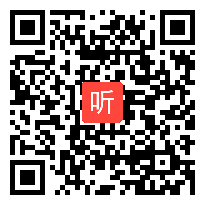 听